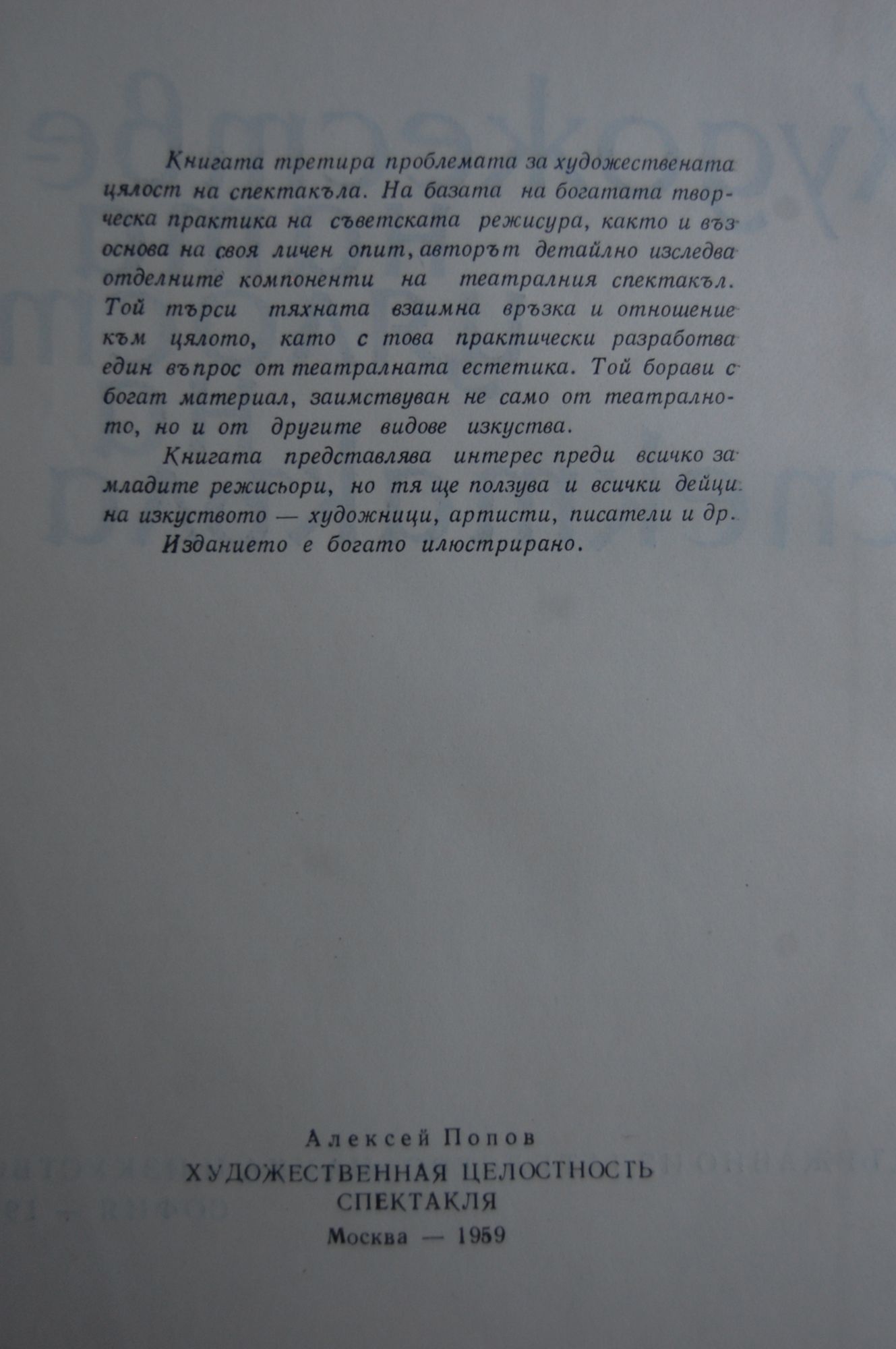 Книгата третира проблемата за художествената цялост на спектакъла. На базата на богатата творческа практика на съветската режисура, както и въз основа на своя личен опит, авторът детайлно изследва отделните компоненти на театралния спектакъл. Той търси тяхната взаимна връзка и отношение към цялото, като с това практически разработва един въпрос от театралната естетика. Той борави с богат материал, заимствуван не само от театралното, но и от другите видове изкуства.

Книгата представлява интерес преди всичко за младите режисьори, но тя ще ползува и всички дейци на изкуството — художници, артисти, писатели и др.

Изданието е богато илюстрирано.

Алексей Попов
ХУДОЖЕСТВЕННАЯ ЦЕЛОСТНОСТЬ
СПЕКТАКЛЯ
Москва — 1959